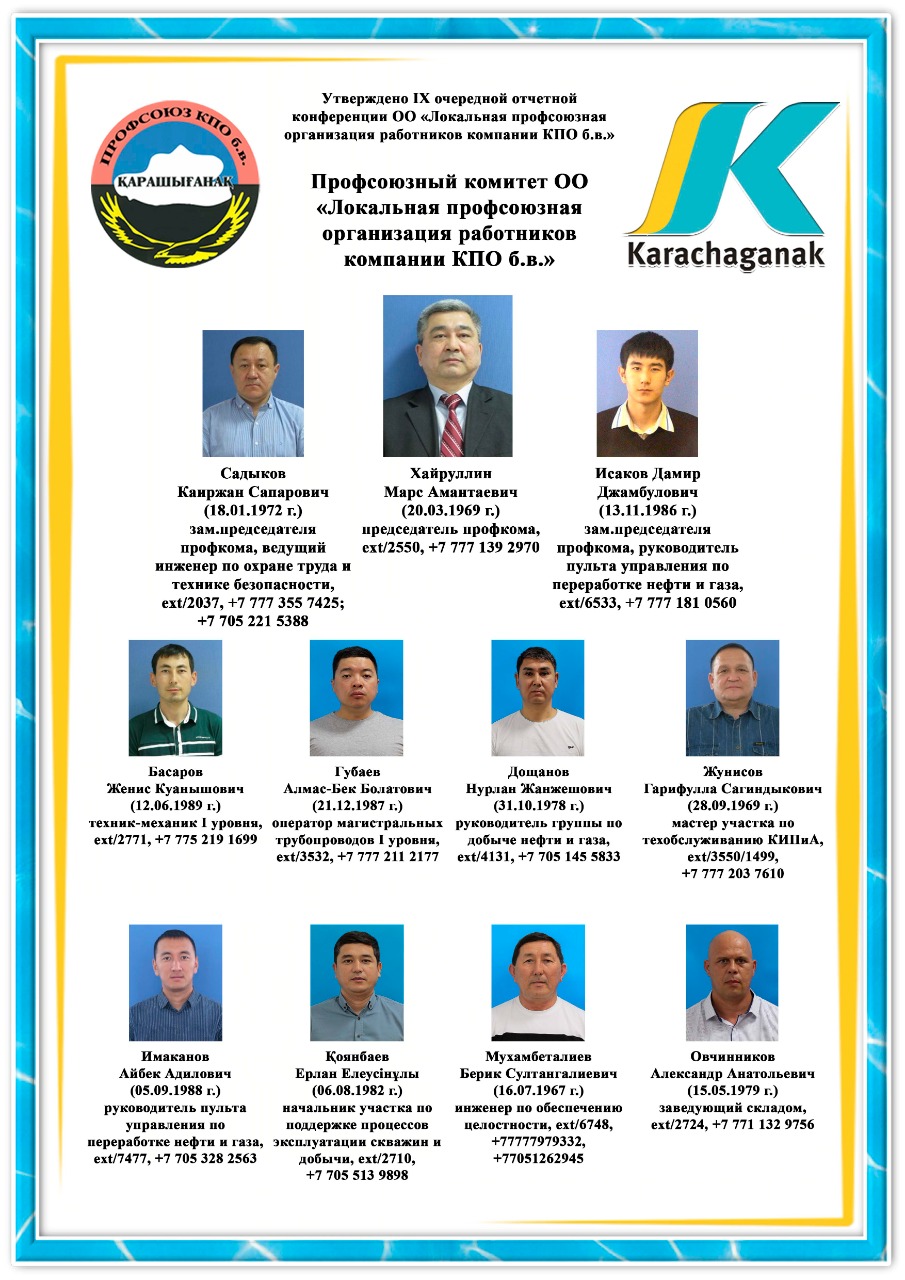 ПРОФСОЮЗ КПО б.в.
ҚАРАШЫҒАНАҚ

Утверждено IX очередной отчетной конференции ОО «Локальная профсоюзная организация работников компании КПО б.в.»

Профсоюзный комитет ОО «Локальная профсоюзная организация работников компании КПО б.в.»

Karachaganak

Садыков Каиржан Сапарович (18.01.1972 г.) зам.председателя профкома, ведущий инженер по охране труда и технике безопасности, ext/2037, +7 777 355 7425; +7 705 221 5388

Хайруллин Марс Амантаевич (20.03.1969 г.) председатель профкома, ext/2550, +7 777 139 2970

Исаков Дамир Джамбулович (13.11.1986 г.) зам.председателя профкома, руководитель пульта управления по переработке нефти и газа, ext/6533, +7 777 181 0560

Басаров Женис Куанышович (12.06.1989 г.) техник-механик I уровня, ext/2771, +7 775 219 1699

Губаев Алмас-Бек Болатович (21.12.1987 г.) оператор магистральных трубопроводов I уровня, ext/3532, +7 777 211 2177

Дощанов Нурлан Жанжешович (31.10.1978 г.) руководитель группы по добыче нефти и газа, ext/4131, +7 705 145 5833

Жунисов Гарифулла Сагиндыкович (28.09.1969 г.) мастер участка по техобслуживанию КИПиА, ext/3550/1499, +7 777 203 7610

Имаканов Айбек Адилович (05.09.1988 г.) руководитель пульта управления по переработке нефти и газа, ext/7477, +7 705 328 2563

Қоянбаев Ерлан Елеусінұлы (06.08.1982 г.) начальник участка по поддержке процессов эксплуатации скважин и добычи, ext/2710, +7 705 513 9898

Мухамбеталиев Берик Султангалиевич (16.07.1967 г.) инженер по обеспечению целостности, ext/6748, +77777979332, +77051262945

Овчинников Александр Анатольевич (15.05.1979 г.) заведующий складом, ext/2724, +7 771 132 9756